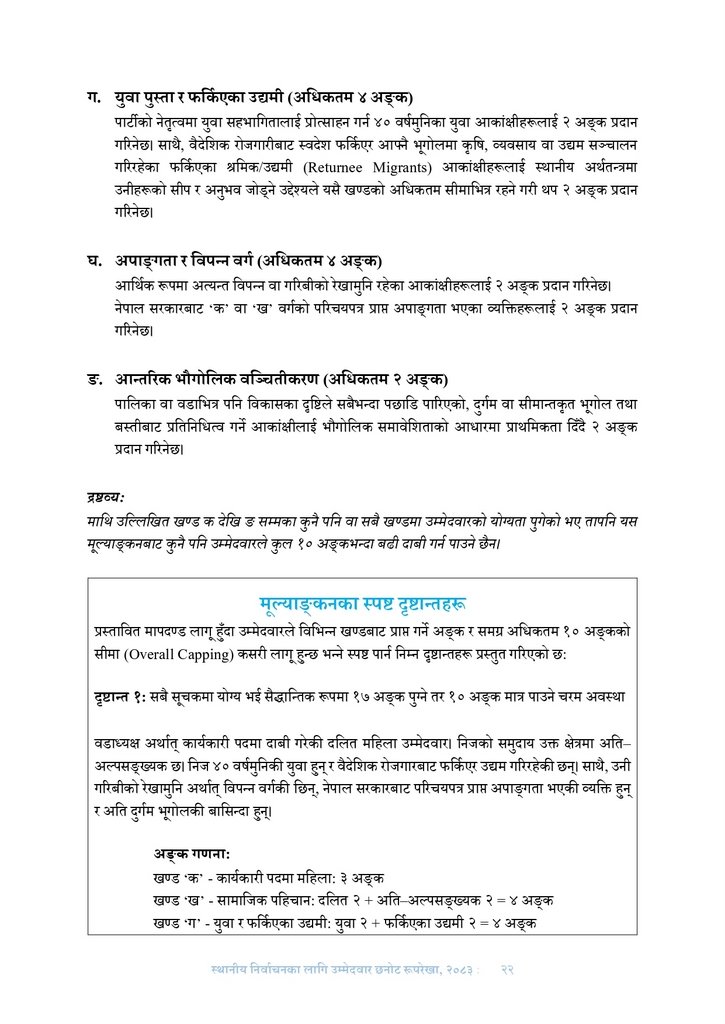 ग. युवा पुस्ता र फर्किएका उद्यमी (अधिकतम ४ अङ्क)

पार्टीको नेतृत्वमा युवा सहभागितालाई प्रोत्साहन गर्न ४० वर्षमुनिका युवा आकांक्षीहरूलाई २ अङ्क प्रदान गरिनेछ। साथै, वैदेशिक रोजगारीबाट स्वदेश फर्किएर आफ्नै भूगोलमा कृषि, व्यवसाय वा उद्यम सञ्चालन गरिरहेका फर्किएका श्रमिक/उद्यमी (Returnee Migrants) आकांक्षीहरूलाई स्थानीय अर्थतन्त्रमा उनीहरूको सीप र अनुभव जोड्ने उद्देश्यले यसै खण्डको अधिकतम सीमाभित्र रहने गरी थप २ अङ्क प्रदान गरिनेछ।

घ. अपाङ्गता र विपन्न वर्ग (अधिकतम ४ अङ्क)

आर्थिक रूपमा अत्यन्त विपन्न वा गरिबीको रेखामुनि रहेका आकांक्षीहरूलाई २ अङ्क प्रदान गरिनेछ। नेपाल सरकारबाट 'क' वा 'ख' वर्गको परिचयपत्र प्राप्त अपाङ्गता भएका व्यक्तिहरूलाई २ अङ्क प्रदान गरिनेछ।

ङ. आन्तरिक भौगोलिक वञ्चितीकरण (अधिकतम २ अङ्क)

पालिका वा वडाभित्र पनि विकासका दृष्टिले सबैभन्दा पछाडि पारिएको, दुर्गम वा सीमान्तकृत भूगोल तथा बस्तीबाट प्रतिनिधित्व गर्ने आकांक्षीलाई भौगोलिक समावेशिताको आधारमा प्राथमिकता दिँदै २ अङ्क प्रदान गरिनेछ।

द्रष्टव्य:
माथि उल्लिखित खण्ड क देखि ङ सम्मका कुनै पनि वा सबै खण्डमा उम्मेदवारको योग्यता पुगेको भए तापनि यस मूल्याङ्कनबाट कुनै पनि उम्मेदवारले कुल १० अङ्कभन्दा बढी दाबी गर्न पाउने छैन।

मूल्याङ्कनका स्पष्ट दृष्टान्तहरू

प्रस्तावित मापदण्ड लागू हुँदा उम्मेदवारले विभिन्न खण्डबाट प्राप्त गर्ने अङ्क र समग्र अधिकतम १० अङ्कको सीमा (Overall Capping) कसरी लागू हुन्छ भन्ने स्पष्ट पार्न निम्न दृष्टान्तहरू प्रस्तुत गरिएको छ:

दृष्टान्त १: सबै सूचकमा योग्य भई सैद्धान्तिक रूपमा १७ अङ्क पुग्ने तर १० अङ्क मात्र पाउने चरम अवस्था

वडाध्यक्ष अर्थात् कार्यकारी पदमा दाबी गरेकी दलित महिला उम्मेदवार। निजको समुदाय उक्त क्षेत्रमा अति–अल्पसङ्ख्यक छ। निज ४० वर्षमुनिकी युवा हुन् र वैदेशिक रोजगारबाट फर्किएर उद्यम गरिरहेकी छन्। साथै, उनी गरिबीको रेखामुनि अर्थात् विपन्न वर्गकी छिन्, नेपाल सरकारबाट परिचयपत्र प्राप्त अपाङ्गता भएकी व्यक्ति हुन् र अति दुर्गम भूगोलकी बासिन्दा हुन्।

अङ्क गणना:
खण्ड 'क' - कार्यकारी पदमा महिला: ३ अङ्क
खण्ड 'ख' - सामाजिक पहिचान: दलित २ + अति–अल्पसङ्ख्यक २ = ४ अङ्क
खण्ड 'ग' - युवा र फर्किएका उद्यमी: युवा २ + फर्किएका उद्यमी २ = ४ अङ्क

स्थानीय निर्वाचनका लागि उम्मेदवार छनोट रूपरेखा, २०८३ : २२